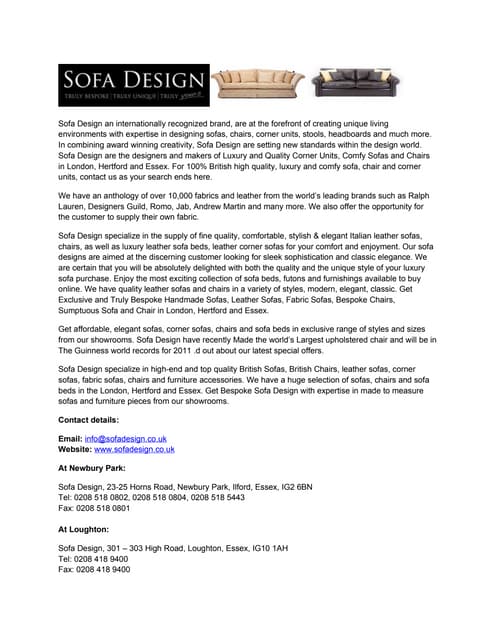 SOFA DESIGN
TRULY BESPOKE | TRULY UNIQUE | TRULY yours

Sofa Design an internationally recognized brand, are at the forefront of creating unique living environments with expertise in designing sofas, chairs, corner units, stools, headboards and much more. In combining award winning creativity, Sofa Design are setting new standards within the design world. Sofa Design are the designers and makers of Luxury and Quality Corner Units, Comfy Sofas and Chairs in London, Hertford and Essex. For 100% British high quality, luxury and comfy sofa, chair and corner units, contact us as your search ends here.

We have an anthology of over 10,000 fabrics and leather from the world's leading brands such as Ralph Lauren, Designers Guild, Romo, Jab, Andrew Martin and many more. We also offer the opportunity for the customer to supply their own fabric.

Sofa Design specialize in the supply of fine quality, comfortable, stylish & elegant Italian leather sofas, chairs, as well as luxury leather sofa beds, leather corner sofas for your comfort and enjoyment. Our sofa designs are aimed at the discerning customer looking for sleek sophistication and classic elegance. We are certain that you will be absolutely delighted with both the quality and the unique style of your luxury sofa purchase. Enjoy the most exciting collection of sofa beds, futons and furnishings available to buy online. We have quality leather sofas and chairs in a variety of styles, modern, elegant, classic. Get Exclusive and Truly Bespoke Handmade Sofas, Leather Sofas, Fabric Sofas, Bespoke Chairs, Sumptuous Sofa and Chair in London, Hertford and Essex.

Get affordable, elegant sofas, corner sofas, chairs and sofa beds in exclusive range of styles and sizes from our showrooms. Sofa Design have recently Made the world's Largest upholstered chair and will be in The Guinness world records for 2011 .d out about our latest special offers.

Sofa Design specialize in high-end and top quality British Sofas, British Chairs, leather sofas, corner sofas, fabric sofas, chairs and furniture accessories. We have a huge selection of sofas, chairs and sofa beds in the London, Hertford and Essex. Get Bespoke Sofa Design with expertise in made to measure sofas and furniture pieces from our showrooms.

Contact details:

Email: info@sofadesign.co.uk
Website: www.sofadesign.co.uk

At Newbury Park:

Sofa Design, 23-25 Horns Road, Newbury Park, Ilford, Essex, IG2 6BN
Tel: 0208 518 0802, 0208 518 0804, 0208 518 5443
Fax: 0208 518 0801

At Loughton:

Sofa Design, 301 – 303 High Road, Loughton, Essex, IG10 1AH
Tel: 0208 418 9400
Fax: 0208 418 9400